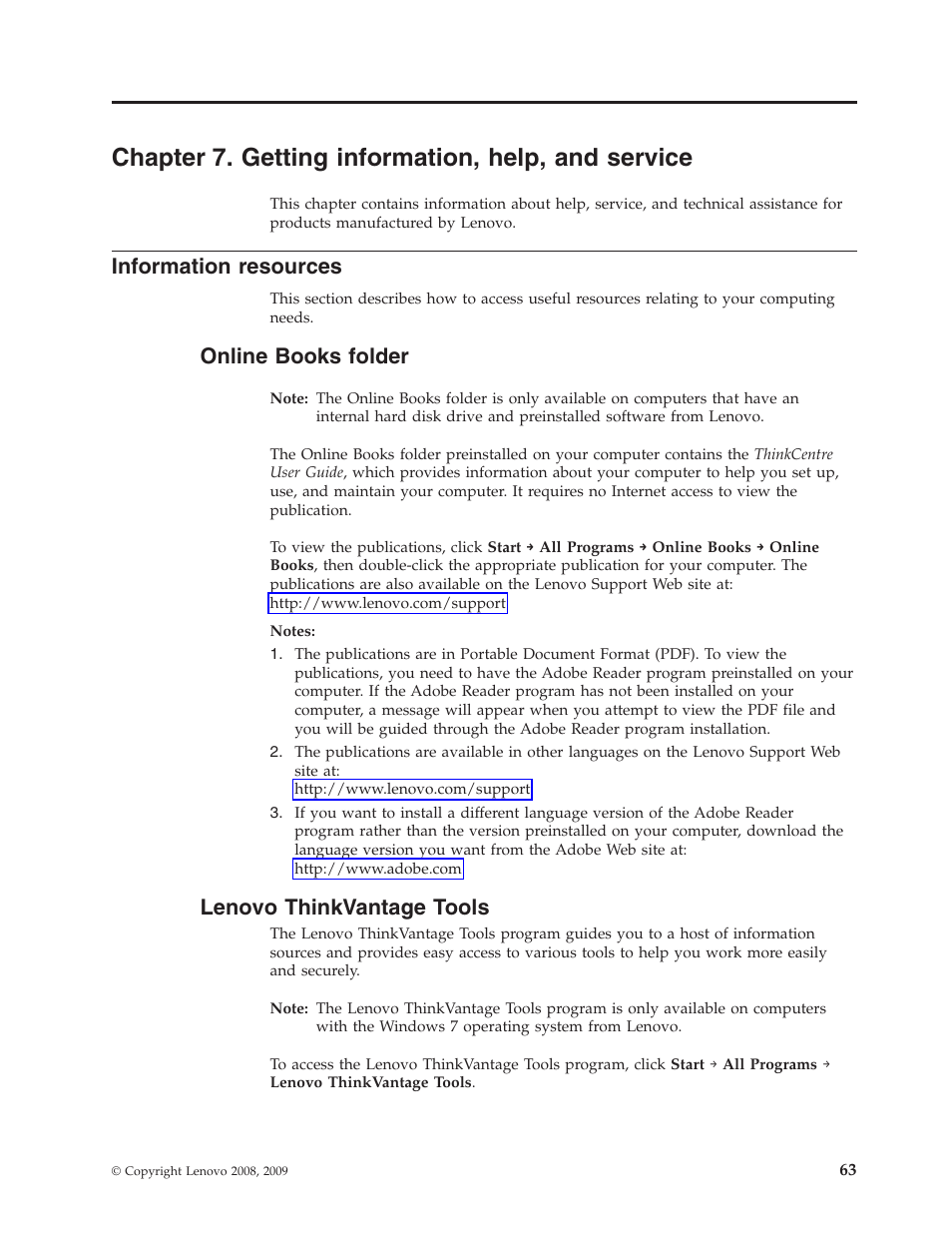 Chapter 7. Getting information, help, and service

This chapter contains information about help, service, and technical assistance for products manufactured by Lenovo.

Information resources

This section describes how to access useful resources relating to your computing needs.

Online Books folder

Note: The Online Books folder is only available on computers that have an internal hard disk drive and preinstalled software from Lenovo.

The Online Books folder preinstalled on your computer contains the ThinkCentre User Guide, which provides information about your computer to help you set up, use, and maintain your computer. It requires no Internet access to view the publication.

To view the publications, click Start → All Programs → Online Books → Online Books, then double-click the appropriate publication for your computer. The publications are also available on the Lenovo Support Web site at: http://www.lenovo.com/support

Notes:
1. The publications are in Portable Document Format (PDF). To view the publications, you need to have the Adobe Reader program preinstalled on your computer. If the Adobe Reader program has not been installed on your computer, a message will appear when you attempt to view the PDF file and you will be guided through the Adobe Reader program installation.
2. The publications are available in other languages on the Lenovo Support Web site at:
http://www.lenovo.com/support
3. If you want to install a different language version of the Adobe Reader program rather than the version preinstalled on your computer, download the language version you want from the Adobe Web site at:
http://www.adobe.com

Lenovo ThinkVantage Tools

The Lenovo ThinkVantage Tools program guides you to a host of information sources and provides easy access to various tools to help you work more easily and securely.

Note: The Lenovo ThinkVantage Tools program is only available on computers with the Windows 7 operating system from Lenovo.

To access the Lenovo ThinkVantage Tools program, click Start → All Programs → Lenovo ThinkVantage Tools.

© Copyright Lenovo 2008, 2009

63